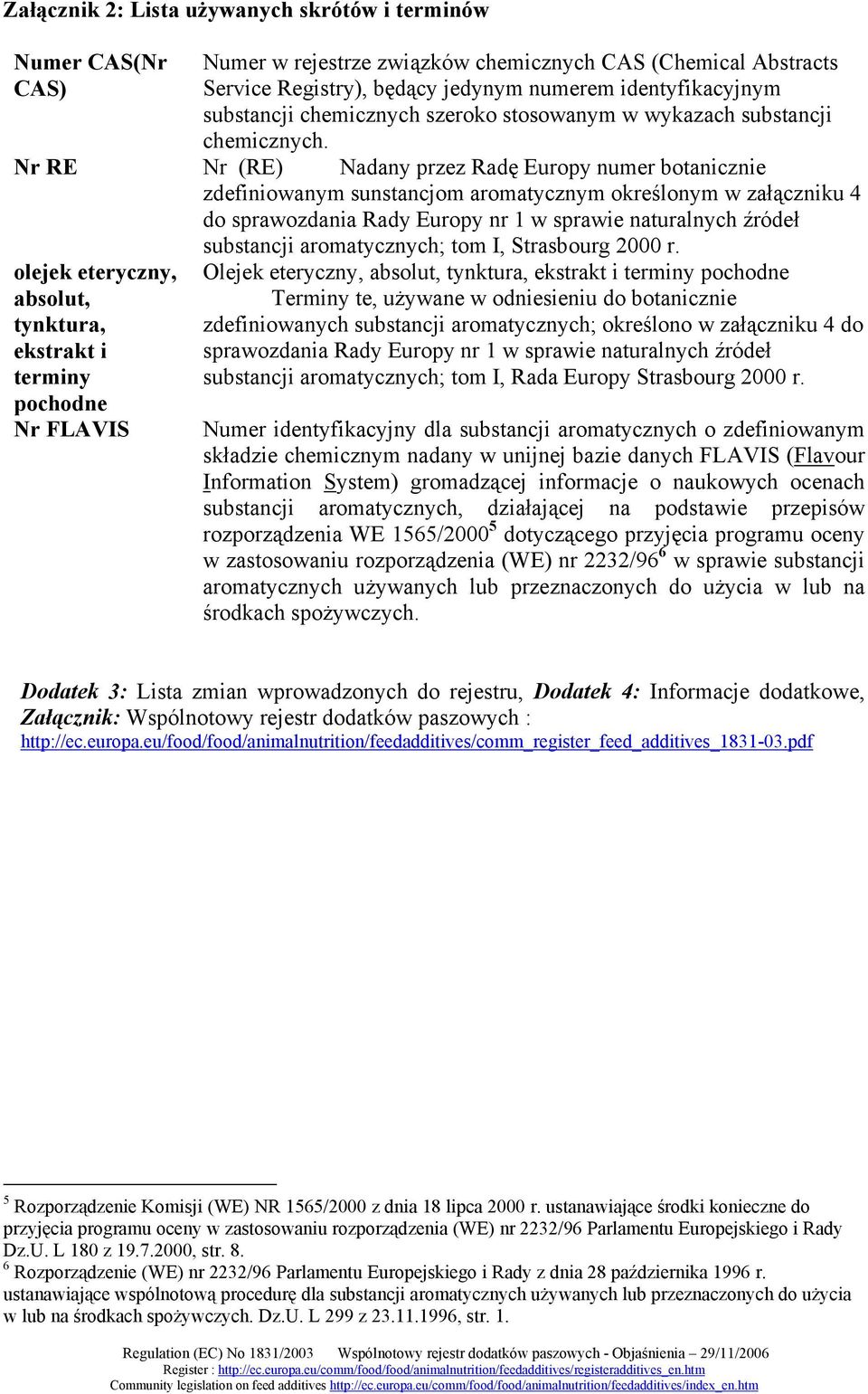 Załącznik 2: Lista używanych skrótów i terminów

| | |
|---|---|
| Numer CAS(Nr CAS) | Numer w rejestrze związków chemicznych CAS (Chemical Abstracts Service Registry), będący jedynym numerem identyfikacyjnym substancji chemicznych szeroko stosowanym w wykazach substancji chemicznych. |
| Nr RE | Nr (RE) Nadany przez Radę Europy numer botanicznie zdefiniowanym sunstancjom aromatycznym określonym w załączniku 4 do sprawozdania Rady Europy nr 1 w sprawie naturalnych źródeł substancji aromatycznych; tom I, Strasbourg 2000 r. |
| olejek eteryczny, absolut, tynktura, ekstrakt i terminy pochodne | Olejek eteryczny, absolut, tynktura, ekstrakt i terminy pochodne Terminy te, używane w odniesieniu do botanicznie zdefiniowanych substancji aromatycznych; określono w załączniku 4 do sprawozdania Rady Europy nr 1 w sprawie naturalnych źródeł substancji aromatycznych; tom I, Rada Europy Strasbourg 2000 r. |
| Nr FLAVIS | Numer identyfikacyjny dla substancji aromatycznych o zdefiniowanym składzie chemicznym nadany w unijnej bazie danych FLAVIS (Flavour Information System) gromadzącej informacje o naukowych ocenach substancji aromatycznych, działającej na podstawie przepisów rozporządzenia WE 1565/2000$^5$ dotyczącego przyjęcia programu oceny w zastosowaniu rozporządzenia (WE) nr 2232/96$^6$ w sprawie substancji aromatycznych używanych lub przeznaczonych do użycia w lub na środkach spożywczych. |

Dodatek 3: Lista zmian wprowadzonych do rejestru, Dodatek 4: Informacje dodatkowe, Załącznik: Wspólnotowy rejestr dodatków paszowych : http://ec.europa.eu/food/food/animalnutrition/feedadditives/comm_register_feed_additives_1831-03.pdf

$^5$ Rozporządzenie Komisji (WE) NR 1565/2000 z dnia 18 lipca 2000 r. ustanawiające środki konieczne do przyjęcia programu oceny w zastosowaniu rozporządzenia (WE) nr 2232/96 Parlamentu Europejskiego i Rady Dz.U. L 180 z 19.7.2000, str. 8.
$^6$ Rozporządzenie (WE) nr 2232/96 Parlamentu Europejskiego i Rady z dnia 28 października 1996 r. ustanawiające wspólnotową procedurę dla substancji aromatycznych używanych lub przeznaczonych do użycia w lub na środkach spożywczych. Dz.U. L 299 z 23.11.1996, str. 1.

Regulation (EC) No 1831/2003 Wspólnotowy rejestr dodatków paszowych - Objaśnienia – 29/11/2006
Register : http://ec.europa.eu/comm/food/food/animalnutrition/feedadditives/registeradditives_en.htm
Community legislation on feed additives http://ec.europa.eu/comm/food/food/animalnutrition/feedadditives/index_en.htm